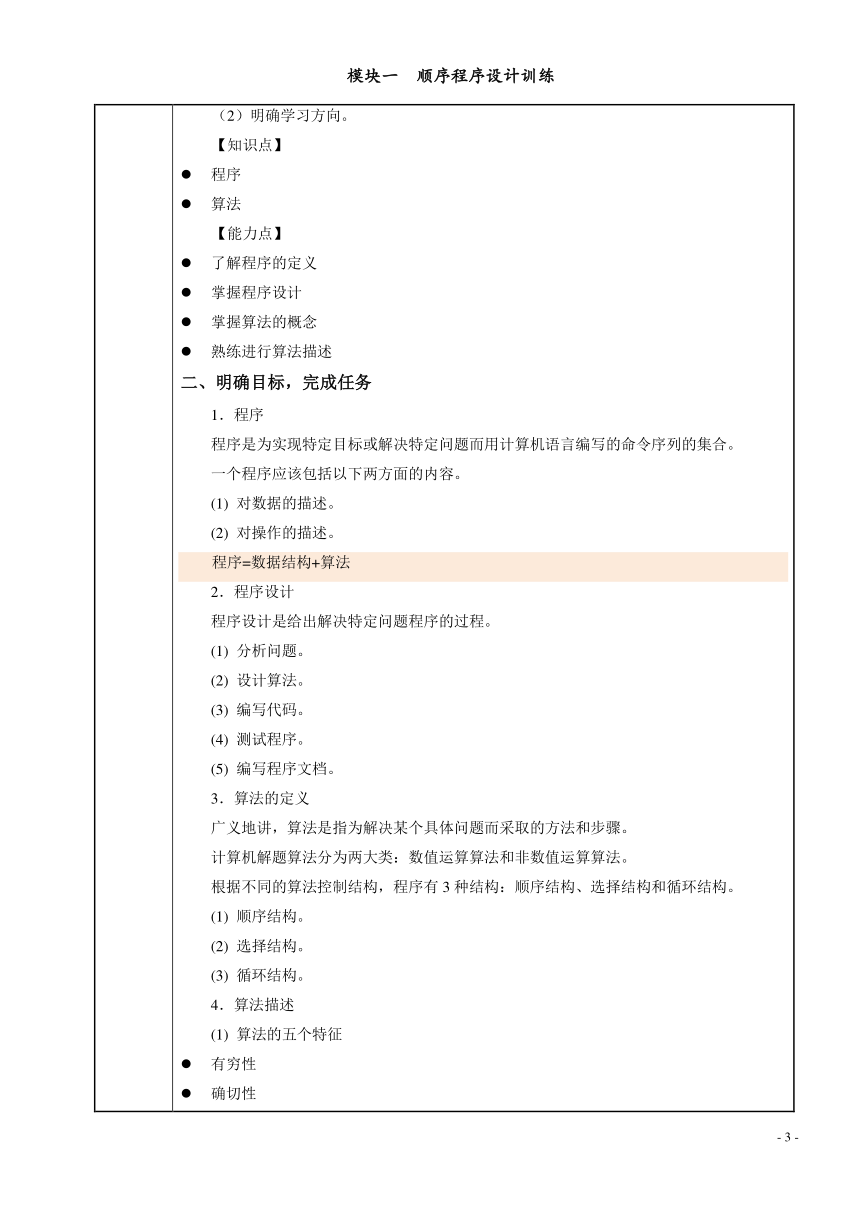 模块一　顺序程序设计训练

（2）明确学习方向。

【知识点】

● 程序
● 算法

【能力点】

● 了解程序的定义
● 掌握程序设计
● 掌握算法的概念
● 熟练进行算法描述

二、明确目标，完成任务

1．程序

程序是为实现特定目标或解决特定问题而用计算机语言编写的命令序列的集合。

一个程序应该包括以下两方面的内容。

(1) 对数据的描述。

(2) 对操作的描述。

程序=数据结构+算法

2．程序设计

程序设计是给出解决特定问题程序的过程。

(1) 分析问题。

(2) 设计算法。

(3) 编写代码。

(4) 测试程序。

(5) 编写程序文档。

3．算法的定义

广义地讲，算法是指为解决某个具体问题而采取的方法和步骤。

计算机解题算法分为两大类：数值运算算法和非数值运算算法。

根据不同的算法控制结构，程序有 3 种结构：顺序结构、选择结构和循环结构。

(1) 顺序结构。

(2) 选择结构。

(3) 循环结构。

4．算法描述

(1) 算法的五个特征

● 有穷性
● 确切性

- 3 -